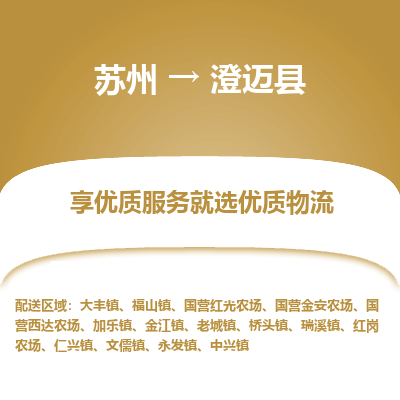 苏州 → 澄迈县

享优质服务就选优质物流

配送区域：大丰镇、福山镇、国营红光农场、国营金安农场、国营西达农场、加乐镇、金江镇、老城镇、桥头镇、瑞溪镇、红岗农场、仁兴镇、文儒镇、永发镇、中兴镇